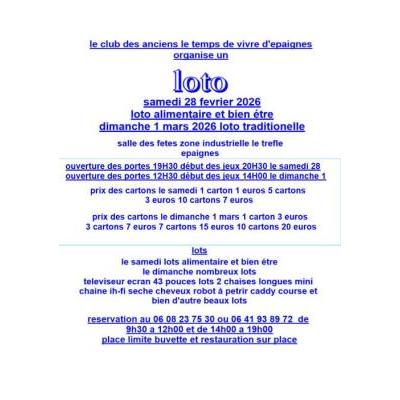 le club des anciens le temps de vivre d'epaignes
organise un

loto

samedi 28 fevrier 2026
loto alimentaire et bien étre
dimanche 1 mars 2026 loto traditionelle

salle des fetes zone industrielle le trefle
epaignes

ouverture des portes 19H30 début des jeux 20H30 le samedi 28
ouverture des portes 12H30 début des jeux 14H00 le dimanche 1

prix des cartons le samedi 1 carton 1 euros 5 cartons
3 euros 10 cartons 7 euros

prix des cartons le dimanche 1 mars 1 carton 3 euros
3 cartons 7 euros 7 cartons 15 euros 10 cartons 20 euros

lots
le samedi lots alimentaire et bien étre
le dimanche nombreux lots
televiseur ecran 43 pouces lots 2 chaises longues mini chaine ih-fi seche cheveux robot à petrir caddy course et bien d'autre beaux lots

reservation au 06 08 23 75 30 ou 06 41 93 89 72 de
9h30 a 12h00 et de 14h00 a 19h00
place limite buvette et restauration sur place